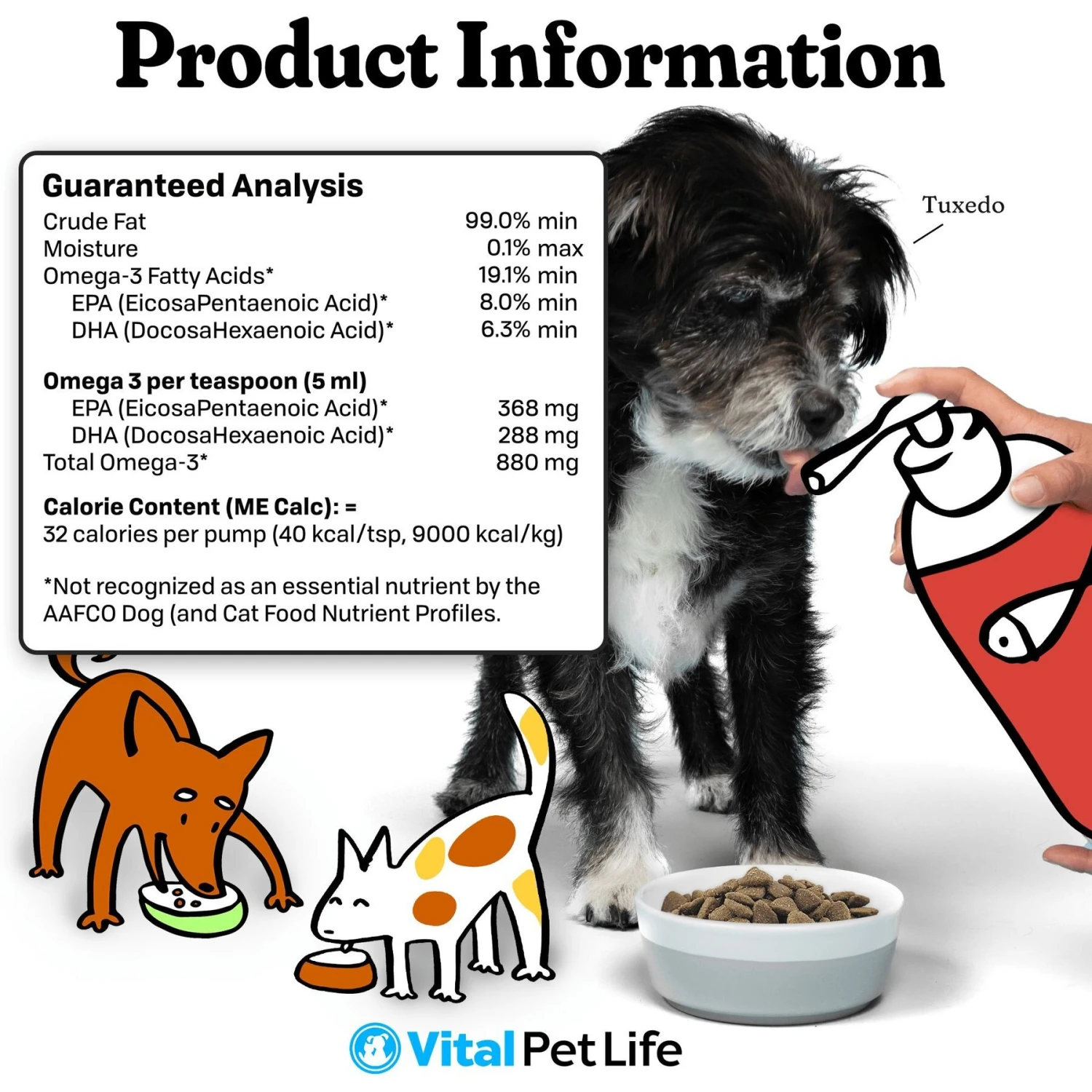 Product Information

Guaranteed Analysis

| | |
|---|---|
| Crude Fat | 99.0% min |
| Moisture | 0.1% max |
| Omega-3 Fatty Acids* | 19.1% min |
| EPA (EicosaPentaenoic Acid)* | 8.0% min |
| DHA (DocosaHexaenoic Acid)* | 6.3% min |

Omega 3 per teaspoon (5 ml)

| | |
|---|---|
| EPA (EicosaPentaenoic Acid)* | 368 mg |
| DHA (DocosaHexaenoic Acid)* | 288 mg |
| Total Omega-3* | 880 mg |

Calorie Content (ME Calc): =
32 calories per pump (40 kcal/tsp, 9000 kcal/kg)

*Not recognized as an essential nutrient by the AAFCO Dog (and Cat Food Nutrient Profiles.

Tuxedo

Vital Pet Life